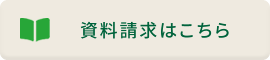 資料請求はこちら